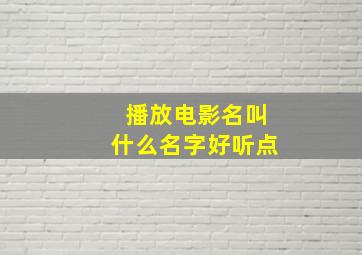 播放电影名叫
什么名字好听点